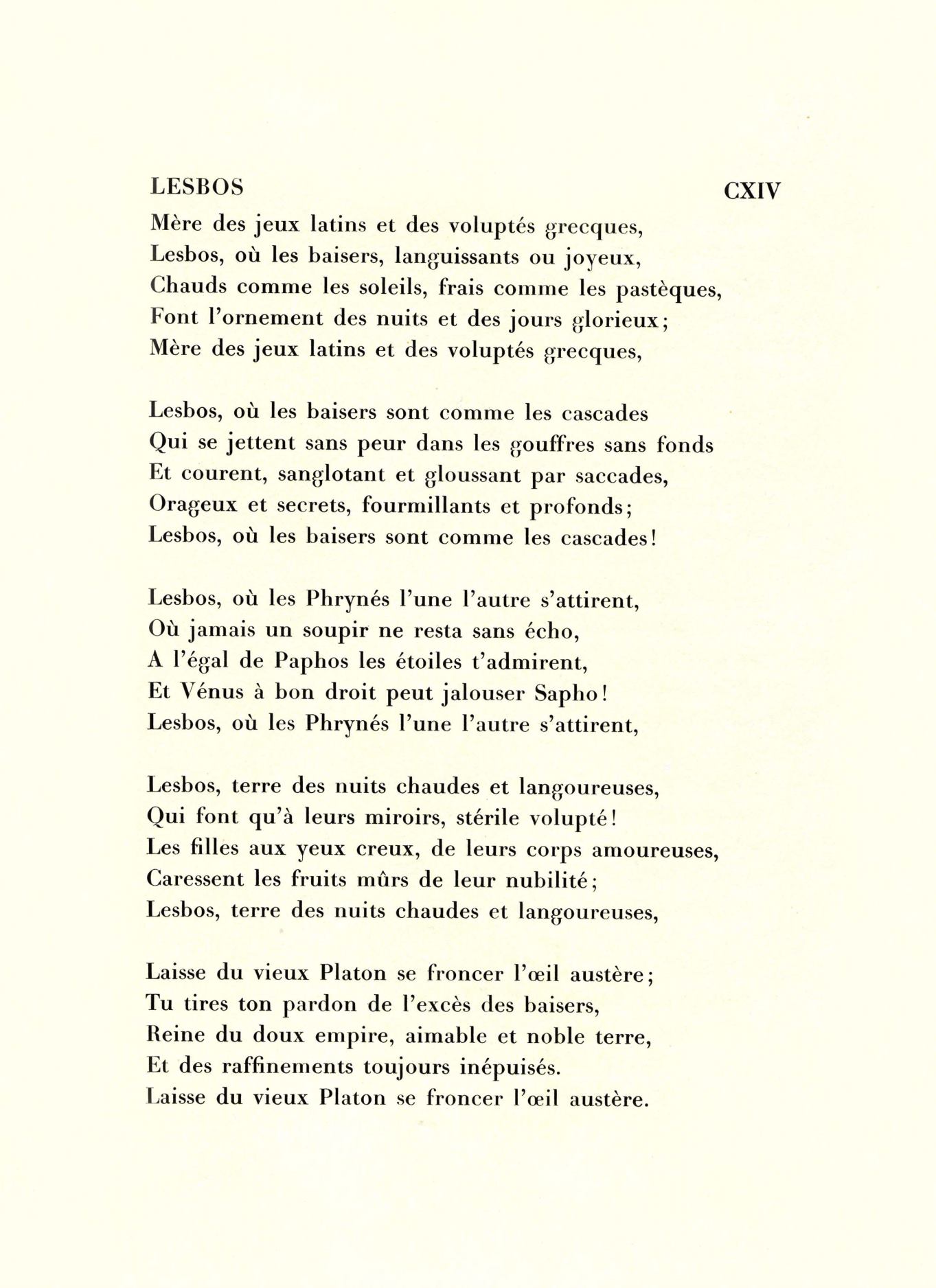 LESBOS CXIV

Mère des jeux latins et des voluptés grecques,
Lesbos, où les baisers, languissants ou joyeux,
Chauds comme les soleils, frais comme les pastèques,
Font l'ornement des nuits et des jours glorieux;
Mère des jeux latins et des voluptés grecques,

Lesbos, où les baisers sont comme les cascades
Qui se jettent sans peur dans les gouffres sans fonds
Et courent, sanglotant et gloussant par saccades,
Orageux et secrets, fourmillants et profonds;
Lesbos, où les baisers sont comme les cascades!

Lesbos, où les Phrynés l'une l'autre s'attirent,
Où jamais un soupir ne resta sans écho,
A l'égal de Paphos les étoiles t'admirent,
Et Vénus à bon droit peut jalouser Sapho!
Lesbos, où les Phrynés l'une l'autre s'attirent,

Lesbos, terre des nuits chaudes et langoureuses,
Qui font qu'à leurs miroirs, stérile volupté!
Les filles aux yeux creux, de leurs corps amoureuses,
Caressent les fruits mûrs de leur nubilité;
Lesbos, terre des nuits chaudes et langoureuses,

Laisse du vieux Platon se froncer l'œil austère;
Tu tires ton pardon de l'excès des baisers,
Reine du doux empire, aimable et noble terre,
Et des raffinements toujours inépuisés.
Laisse du vieux Platon se froncer l'œil austère.